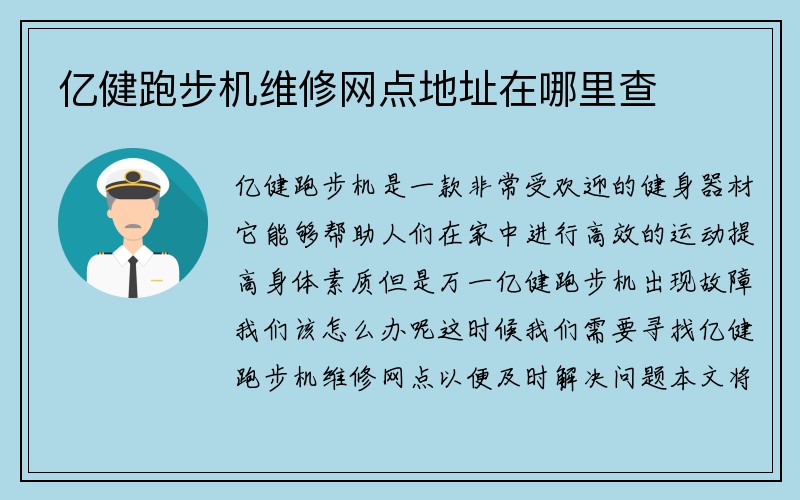 亿健跑步机维修网点地址在哪里查

亿健跑步机是一款非常受欢迎的健身器材它能够帮助人们在家中进行高效的运动提高身体素质但是万一亿健跑步机出现故障我们该怎么办呢这时候我们需要寻找亿健跑步机维修网点以便及时解决问题本文将